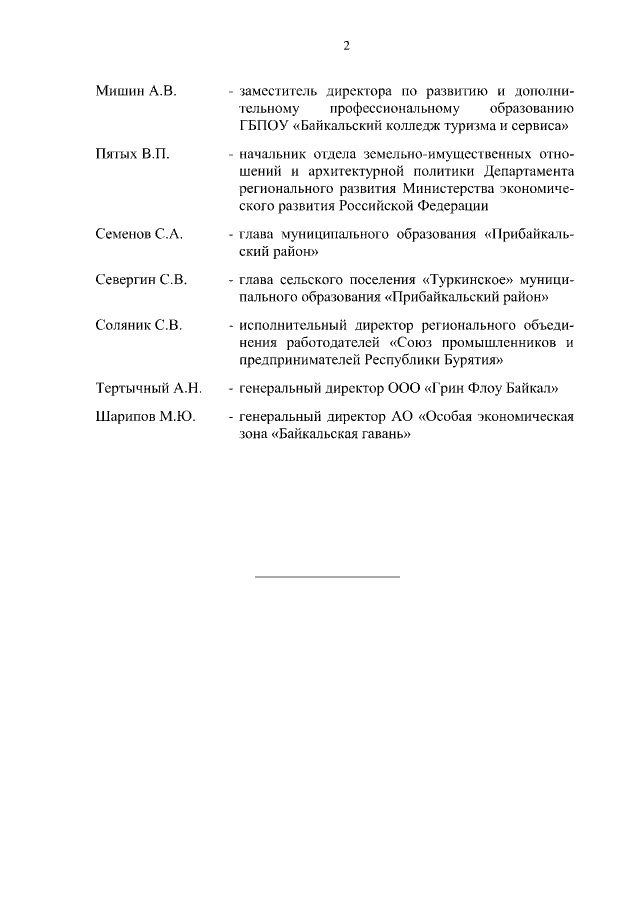 2

Мишин А.В. - заместитель директора по развитию и дополнительному профессиональному образованию ГБПОУ «Байкальский колледж туризма и сервиса»

Пятых В.П. - начальник отдела земельно-имущественных отношений и архитектурной политики Департамента регионального развития Министерства экономического развития Российской Федерации

Семенов С.А. - глава муниципального образования «Прибайкальский район»

Севергин С.В. - глава сельского поселения «Туркинское» муниципального образования «Прибайкальский район»

Соляник С.В. - исполнительный директор регионального объединения работодателей «Союз промышленников и предпринимателей Республики Бурятия»

Тертычный А.Н. - генеральный директор ООО «Грин Флоу Байкал»

Шарипов М.Ю. - генеральный директор АО «Особая экономическая зона «Байкальская гавань»